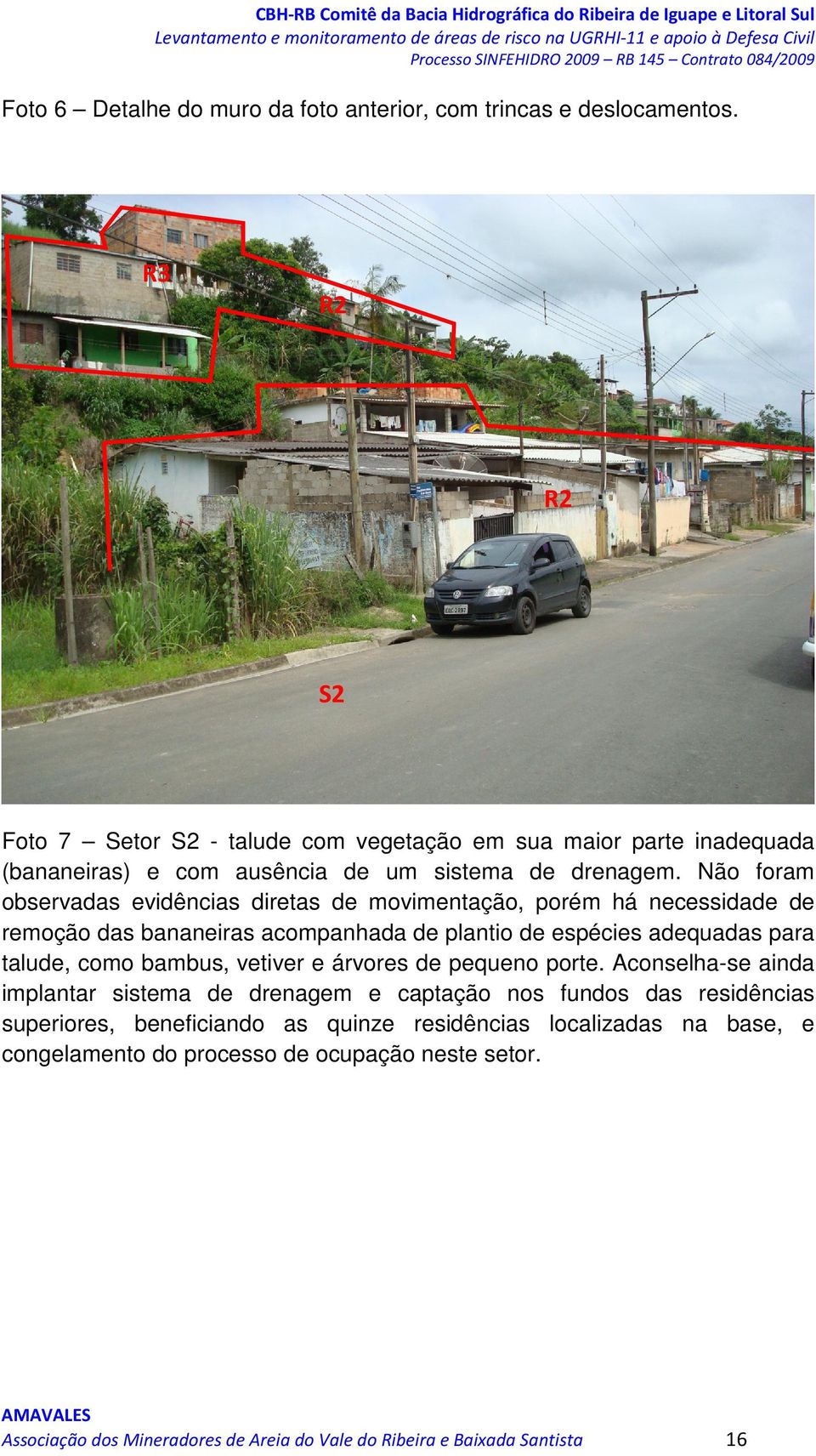 CBH-RB Comitê da Bacia Hidrográfica do Ribeira de Iguape e Litoral Sul
Levantamento e monitoramento de áreas de risco na UGRHI-11 e apoio à Defesa Civil
Processo SINFEHIDRO 2009 – RB 145 – Contrato 084/2009

Foto 6 – Detalhe do muro da foto anterior, com trincas e deslocamentos.

R3

R2

R2

S2

Foto 7 – Setor S2 - talude com vegetação em sua maior parte inadequada (bananeiras) e com ausência de um sistema de drenagem. Não foram observadas evidências diretas de movimentação, porém há necessidade de remoção das bananeiras acompanhada de plantio de espécies adequadas para talude, como bambus, vetiver e árvores de pequeno porte. Aconselha-se ainda implantar sistema de drenagem e captação nos fundos das residências superiores, beneficiando as quinze residências localizadas na base, e congelamento do processo de ocupação neste setor.

AMAVALES
Associação dos Mineradores de Areia do Vale do Ribeira e Baixada Santista 16